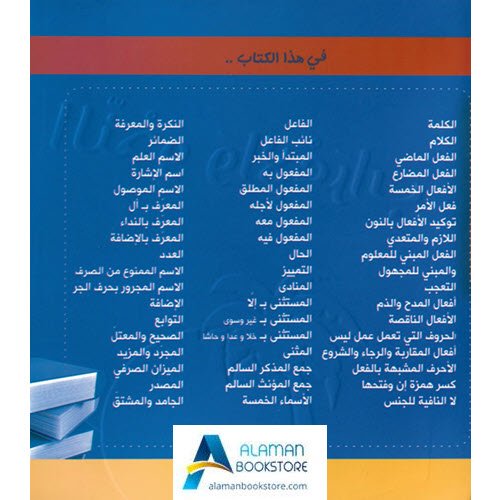 في هذا الكتاب ..

الكلمة
الكلام
الفعل الماضي
الفعل المضارع
الأفعال الخمسة
فعل الأمر
توكيد الأفعال بالنون
اللازم والمتعدي
الفعل المبني للمعلوم
والمبني للمجهول
التعجب
أفعال المدح والذم
الأفعال الناقصة
الحروف التي تعمل عمل ليس
أفعال المقاربة والرجاء والشروع
الأحرف المشبهة بالفعل
كسر همزة إن وفتحها
لا النافية للجنس

الفاعل
نائب الفاعل
المبتدأ والخبر
المفعول به
المفعول المطلق
المفعول لأجله
المفعول معه
المفعول فيه
الحال
التمييز
المنادى
المستثنى بـ إلا
المستثنى بـ غير وسوى
المستثنى بـ خلا و عدا و حاشا
المثنى
جمع المذكر السالم
جمع المؤنث السالم
الأسماء الخمسة

النكرة والمعرفة
الضمائر
الاسم العلم
اسم الإشارة
الاسم الموصول
المعرف بـ أل
المعرف بالنداء
المعرف بالإضافة
العدد
الاسم الممنوع من الصرف
الاسم المجرور بحرف الجر
الإضافة
التوابع
الصحيح والمعتل
المجرد والمزيد
الميزان الصرفي
المصدر
الجامد والمشتق

ALAMAN BOOKSTORE
alamanbookstore.com